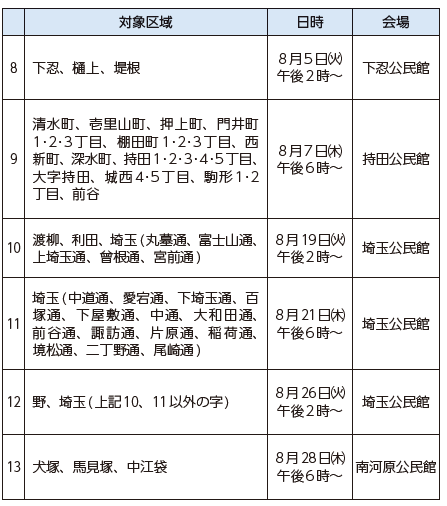 | | 対象区域 | 日時 | 会場 |
|---|---|---|---|
| 8 | 下忍、樋上、堤根 | 8月5日㈫ 午後2時～ | 下忍公民館 |
| 9 | 清水町、壱里山町、押上町、門井町1･2･3丁目、棚田町1･2･3丁目、西新町、深水町、持田1･2･3･4･5丁目、大字持田、城西4･5丁目、駒形1･2丁目、前谷 | 8月7日㈭ 午後6時～ | 持田公民館 |
| 10 | 渡柳、利田、埼玉(丸墓通、富士山通、上埼玉通、曽根通、宮前通) | 8月19日㈫ 午後2時～ | 埼玉公民館 |
| 11 | 埼玉(中道通、愛宕通、下埼玉通、百塚通、下屋敷通、中通、大和田通、前谷通、諏訪通、片原通、稲荷通、境松通、二丁野通、尾崎通) | 8月21日㈭ 午後6時～ | 埼玉公民館 |
| 12 | 野、埼玉(上記10、11以外の字) | 8月26日㈫ 午後2時～ | 埼玉公民館 |
| 13 | 犬塚、馬見塚、中江袋 | 8月28日㈭ 午後6時～ | 南河原公民館 |